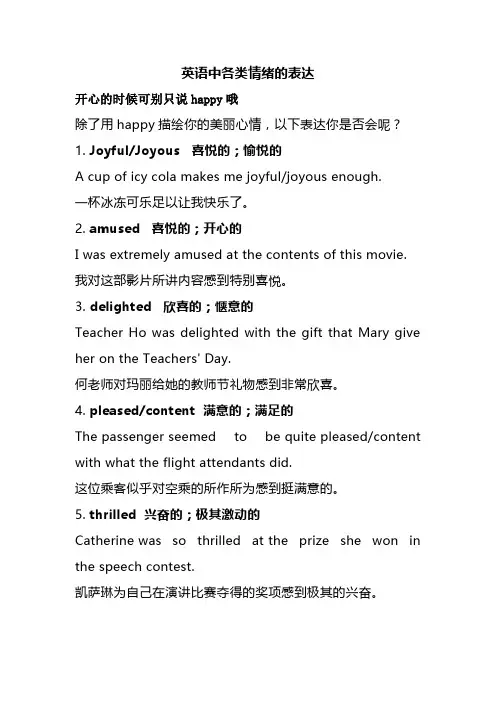 英语中各类情绪的表达

开心的时候可别只说 happy 哦

除了用 happy 描绘你的美丽心情，以下表达你是否会呢？

1. Joyful/Joyous 喜悦的；愉悦的

A cup of icy cola makes me joyful/joyous enough.

一杯冰冻可乐足以让我快乐了。

2. amused 喜悦的；开心的

I was extremely amused at the contents of this movie.

我对这部影片所讲内容感到特别喜悦。

3. delighted 欣喜的；惬意的

Teacher Ho was delighted with the gift that Mary give her on the Teachers' Day.

何老师对玛丽给她的教师节礼物感到非常欣喜。

4. pleased/content 满意的；满足的

The passenger seemed to be quite pleased/content with what the flight attendants did.

这位乘客似乎对空乘的所作所为感到挺满意的。

5. thrilled 兴奋的；极其激动的

Catherine was so thrilled at the prize she won in the speech contest.

凯萨琳为自己在演讲比赛夺得的奖项感到极其的兴奋。